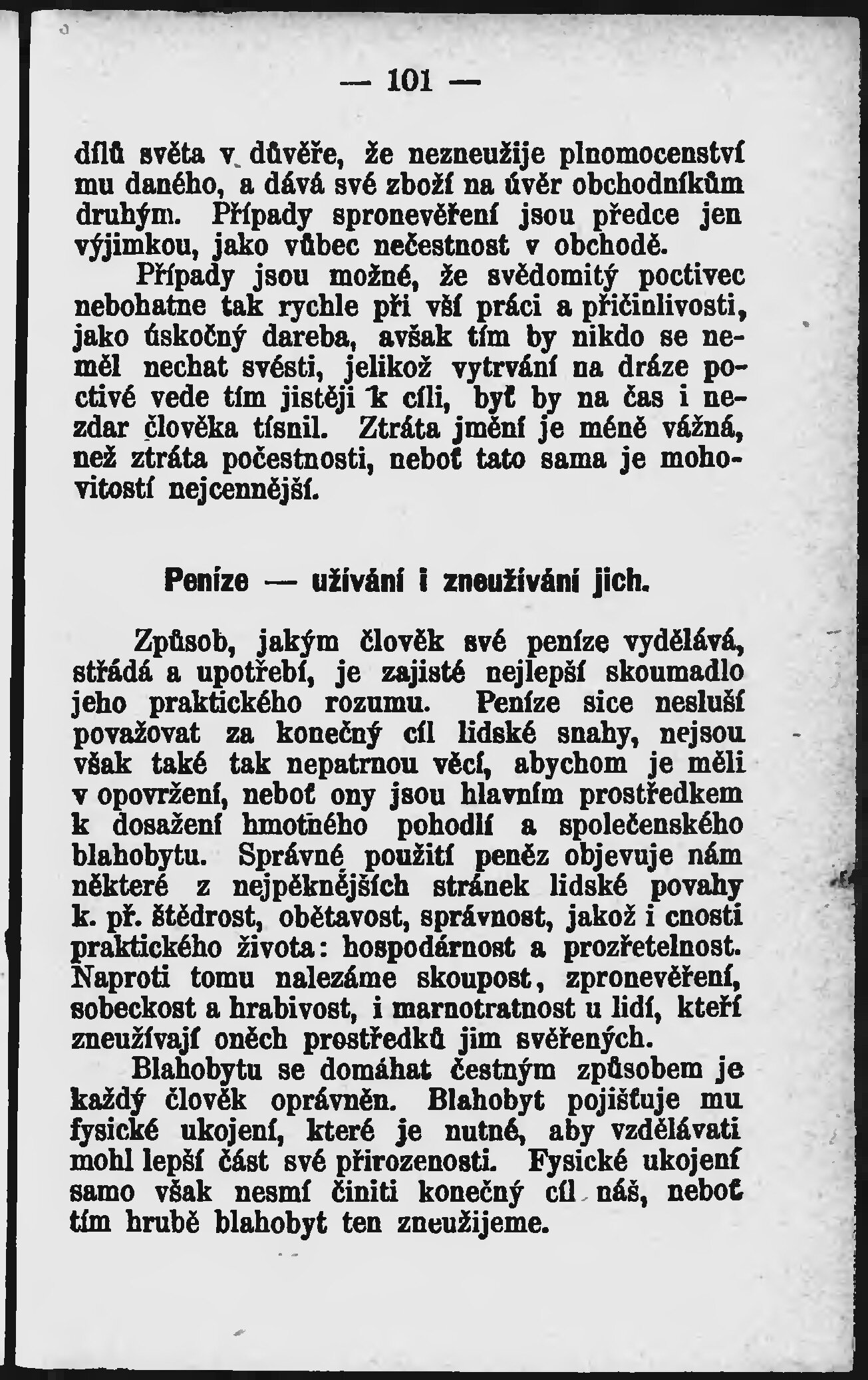 — 101 —

dílů světa v důvěře, že nezneužije plnomocenství mu daného, a dává své zboží na úvěr obchodníkům druhým. Případy spronevěření jsou předce jen výjimkou, jako vůbec nečestnost v obchodě.

Případy jsou možné, že svědomitý poctivec nebohatne tak rychle při vší práci a přičinlivosti, jako úskočný dareba, avšak tím by nikdo se neměl nechat svésti, jelikož vytrvání na dráze poctivé vede tím jistěji k cíli, byť by na čas i nezdar člověka tísnil. Ztráta jmění je méně vážná, než ztráta počestnosti, neboť tato sama je mohovitostí nejcennější.

Peníze — užívání i zneužívání jich.

Způsob, jakým člověk své peníze vydělává, střádá a upotřebí, je zajisté nejlepší skoumadlo jeho praktického rozumu. Peníze sice nesluší považovat za konečný cíl lidské snahy, nejsou však také tak nepatrnou věcí, abychom je měli v opovržení, neboť ony jsou hlavním prostředkem k dosažení hmotného pohodlí a společenského blahobytu. Správné použití peněz objevuje nám některé z nejpěknějších stránek lidské povahy k. př. štědrost, obětavost, správnost, jakož i cnosti praktického života: hospodárnost a prozřetelnost. Naproti tomu nalezáme skoupost, zpronevěření, sobeckost a hrabivost, i marnotratnost u lidí, kteří zneužívají oněch prostředků jim svěřených.

Blahobytu se domáhat čestným způsobem je každý člověk oprávněn. Blahobyt pojišťuje mu fysické ukojení, které je nutné, aby vzdělávati mohl lepší část své přirozenosti. Fysické ukojení samo však nesmí činiti konečný cíl náš, neboť tím hrubě blahobyt ten zneužijeme.